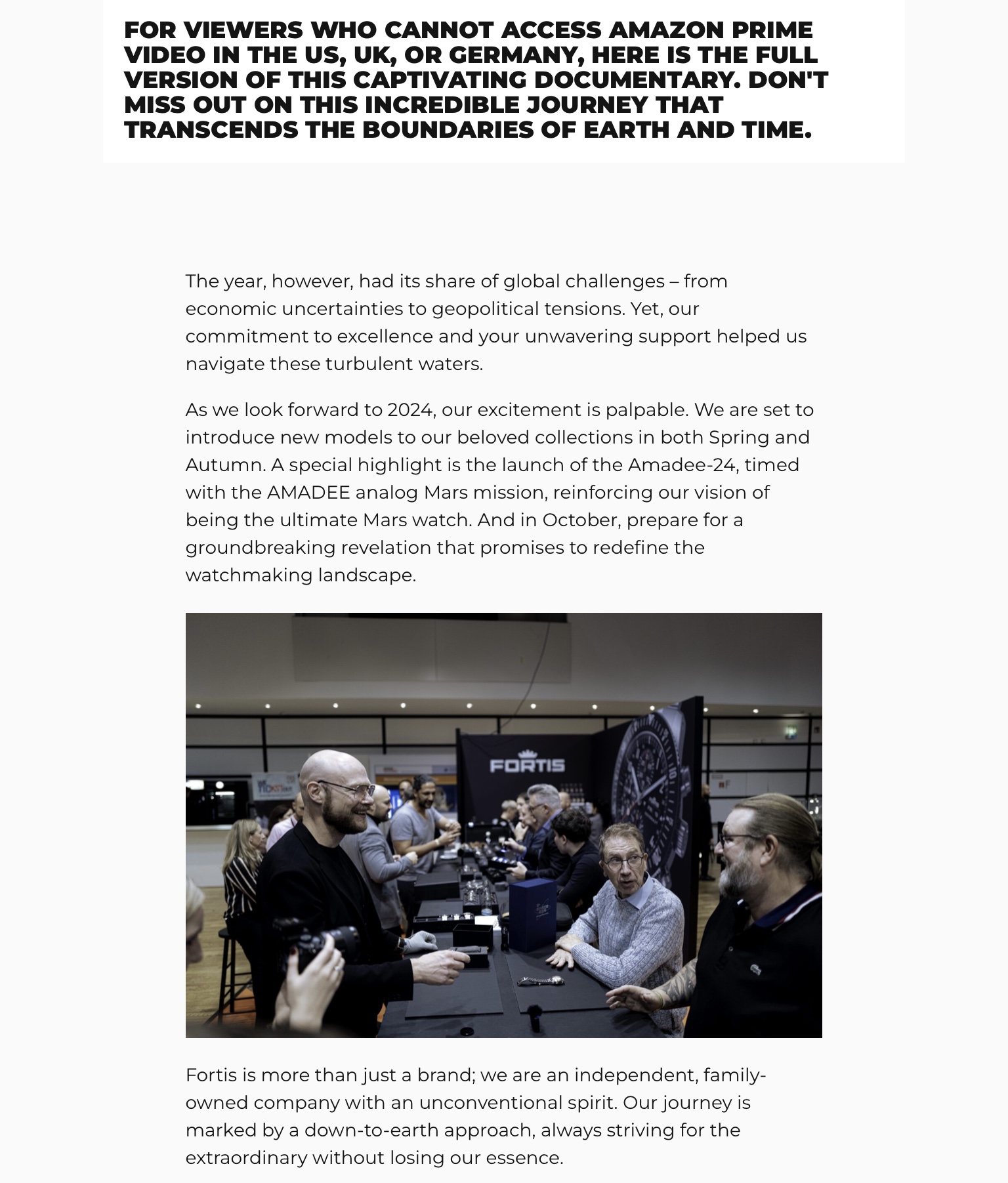 FOR VIEWERS WHO CANNOT ACCESS AMAZON PRIME VIDEO IN THE US, UK, OR GERMANY, HERE IS THE FULL VERSION OF THIS CAPTIVATING DOCUMENTARY. DON'T MISS OUT ON THIS INCREDIBLE JOURNEY THAT TRANSCENDS THE BOUNDARIES OF EARTH AND TIME.

The year, however, had its share of global challenges – from economic uncertainties to geopolitical tensions. Yet, our commitment to excellence and your unwavering support helped us navigate these turbulent waters.

As we look forward to 2024, our excitement is palpable. We are set to introduce new models to our beloved collections in both Spring and Autumn. A special highlight is the launch of the Amadee-24, timed with the AMADEE analog Mars mission, reinforcing our vision of being the ultimate Mars watch. And in October, prepare for a groundbreaking revelation that promises to redefine the watchmaking landscape.

FORTIS

Fortis is more than just a brand; we are an independent, family-owned company with an unconventional spirit. Our journey is marked by a down-to-earth approach, always striving for the extraordinary without losing our essence.